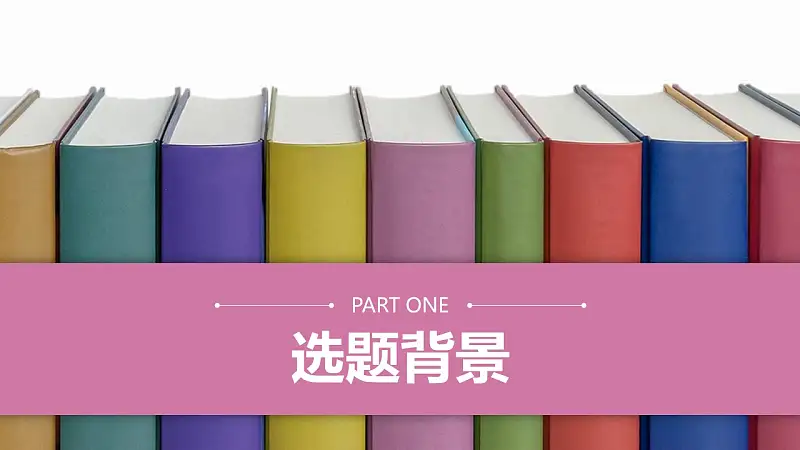 PART ONE

选题背景